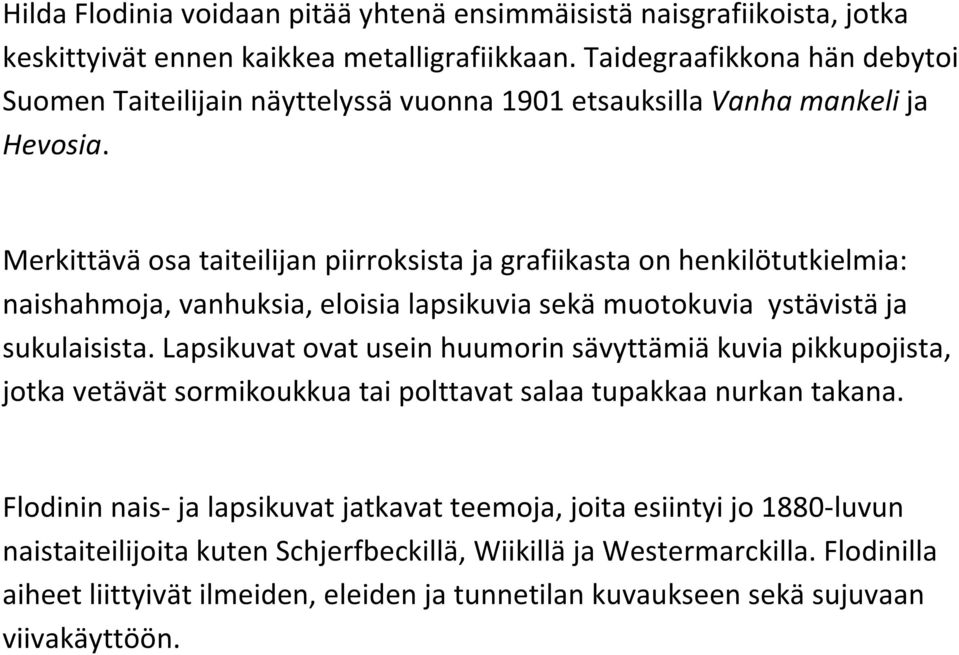 Hilda Flodinia voidaan pitää yhtenä ensimmäisistä naisgrafiikoista, jotka keskittyivät ennen kaikkea metalligrafiikkaan. Taidegraafikkona hän debytoi Suomen Taiteilijain näyttelyssä vuonna 1901 etsauksilla Vanha mankeli ja Hevosia.

Merkittävä osa taiteilijan piirroksista ja grafiikasta on henkilötutkielmia: naishahmoja, vanhuksia, eloisia lapsikuvia sekä muotokuvia ystävistä ja sukulaisista. Lapsikuvat ovat usein huumorin sävyttämiä kuvia pikkupojista, jotka vetävät sormikoukkua tai polttavat salaa tupakkaa nurkan takana.

Flodinin nais- ja lapsikuvat jatkavat teemoja, joita esiintyi jo 1880-luvun naistaiteilijoita kuten Schjerfbeckillä, Wiikillä ja Westermarckilla. Flodinilla aiheet liittyivät ilmeiden, eleiden ja tunnetilan kuvaukseen sekä sujuvaan viivakäyttöön.